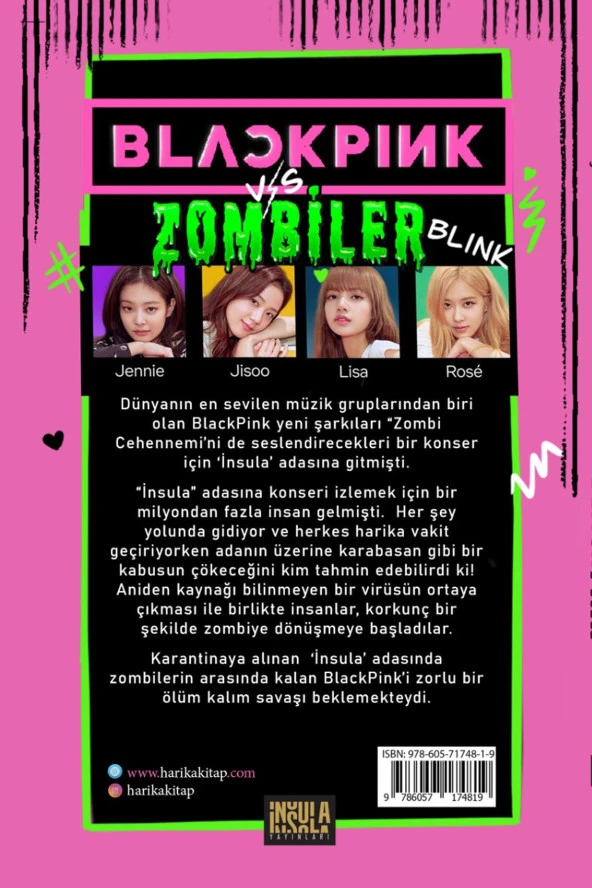 BLACKPINK

VS

ZOMBİLER

BLINK

Jennie

Jisoo

Lisa

Rosé

Dünyanın en sevilen müzik gruplarından biri olan BlackPink yeni şarkıları "Zombi Cehennemi'ni de seslendirecekleri bir konser için 'İnsula' adasına gitmişti.

"İnsula" adasına konseri izlemek için bir milyondan fazla insan gelmişti. Her şey yolunda gidiyor ve herkes harika vakit geçiriyorken adanın üzerine karabasan gibi bir kabusun çökeceğini kim tahmin edebilirdi ki! Aniden kaynağı bilinmeyen bir virüsün ortaya çıkması ile birlikte insanlar, korkunç bir şekilde zombiye dönüşmeye başladılar.

Karantinaya alınan 'İnsula' adasında zombilerin arasında kalan BlackPink'i zorlu bir ölüm kalım savaşı beklemekteydi.

www.harikakitap.com
harikakitap

ISBN: 978-605-71748-1-9

9 786057 174819

İNSULA
YAYINLARI